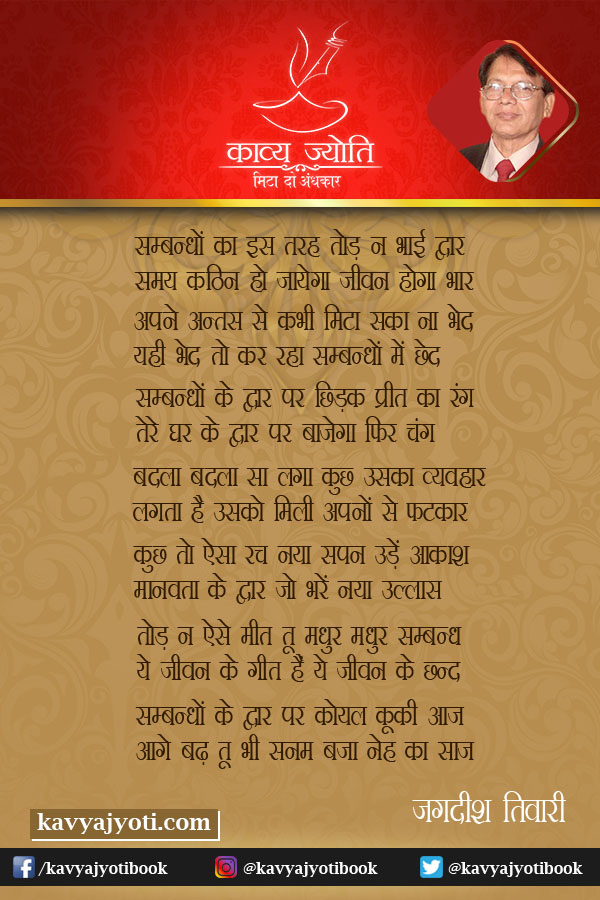 काव्य ज्योति
मिटा दो अंधकार

सम्बन्धों का इस तरह तोड़ न भाई द्वार
समय कठिन हो जायेगा जीवन होगा भार

अपने अन्तस से कभी मिटा सका ना भेद
यही भेद तो कर रहा सम्बन्धों में छेद

सम्बन्धों के द्वार पर छिड़क प्रीत का रंग
तेरे घर के द्वार पर बाजेगा फिर चंग

बदला बदला सा लगा कुछ उसका व्यवहार
लगता है उसको मिली अपनों से फटकार

कुछ तो ऐसा रच नया सपन उड़ें आकाश
मानवता के द्वार जो भरें नया उल्लास

तोड़ न ऐसे मीत तू मधुर मधुर सम्बन्ध
ये जीवन के गीत हैं ये जीवन के छन्द

सम्बन्धों के द्वार पर कोयल कूकी आज
आगे बढ़ तू भी सनम बजा नेह का साज

जगदीश तिवारी

kavyajyoti.com

/kavyajyotibook @kavyajyotibook @kavyajyotibook